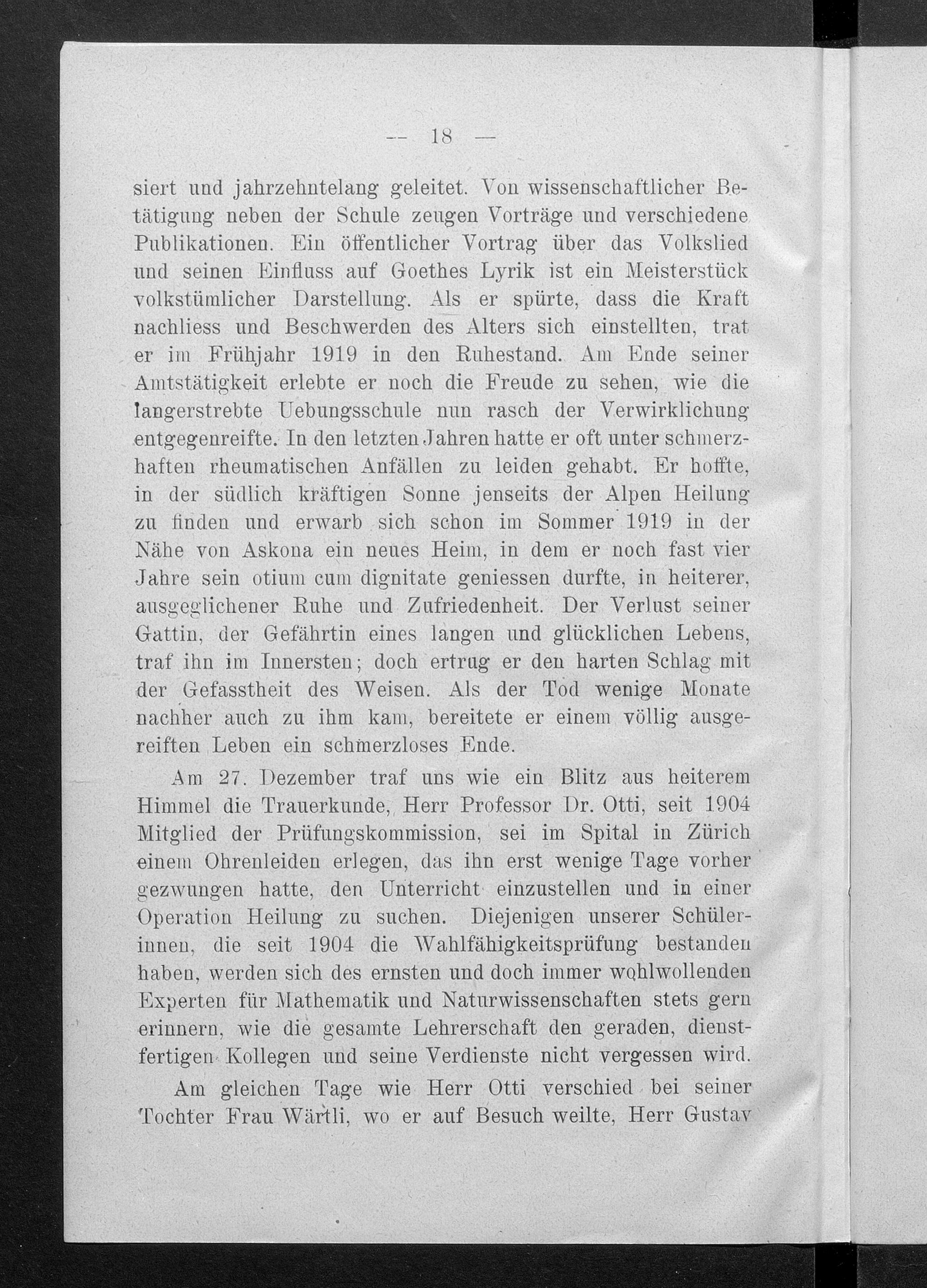 — 18 —

siert und jahrzehntelang geleitet. Von wissenschaftlicher Betätigung neben der Schule zeugen Vorträge und verschiedene Publikationen. Ein öffentlicher Vortrag über das Volkslied und seinen Einfluss auf Goethes Lyrik ist ein Meisterstück volkstümlicher Darstellung. Als er spürte, dass die Kraft nachliess und Beschwerden des Alters sich einstellten, trat er im Frühjahr 1919 in den Ruhestand. Am Ende seiner Amtstätigkeit erlebte er noch die Freude zu sehen, wie die langerstrebte Uebungsschule nun rasch der Verwirklichung entgegenreifte. In den letzten Jahren hatte er oft unter schmerzhaften rheumatischen Anfällen zu leiden gehabt. Er hoffte, in der südlich kräftigen Sonne jenseits der Alpen Heilung zu finden und erwarb sich schon im Sommer 1919 in der Nähe von Askona ein neues Heim, in dem er noch fast vier Jahre sein otium cum dignitate geniessen durfte, in heiterer, ausgeglichener Ruhe und Zufriedenheit. Der Verlust seiner Gattin, der Gefährtin eines langen und glücklichen Lebens, traf ihn im Innersten; doch ertrug er den harten Schlag mit der Gefasstheit des Weisen. Als der Tod wenige Monate nachher auch zu ihm kam, bereitete er einem völlig ausgereiften Leben ein schmerzloses Ende.

Am 27. Dezember traf uns wie ein Blitz aus heiterem Himmel die Trauerkunde, Herr Professor Dr. Otti, seit 1904 Mitglied der Prüfungskommission, sei im Spital in Zürich einem Ohrenleiden erlegen, das ihn erst wenige Tage vorher gezwungen hatte, den Unterricht einzustellen und in einer Operation Heilung zu suchen. Diejenigen unserer Schülerinnen, die seit 1904 die Wahlfähigkeitsprüfung bestanden haben, werden sich des ernsten und doch immer wohlwollenden Experten für Mathematik und Naturwissenschaften stets gern erinnern, wie die gesamte Lehrerschaft den geraden, dienstfertigen Kollegen und seine Verdienste nicht vergessen wird.

Am gleichen Tage wie Herr Otti verschied bei seiner Tochter Frau Wärtli, wo er auf Besuch weilte, Herr Gustav